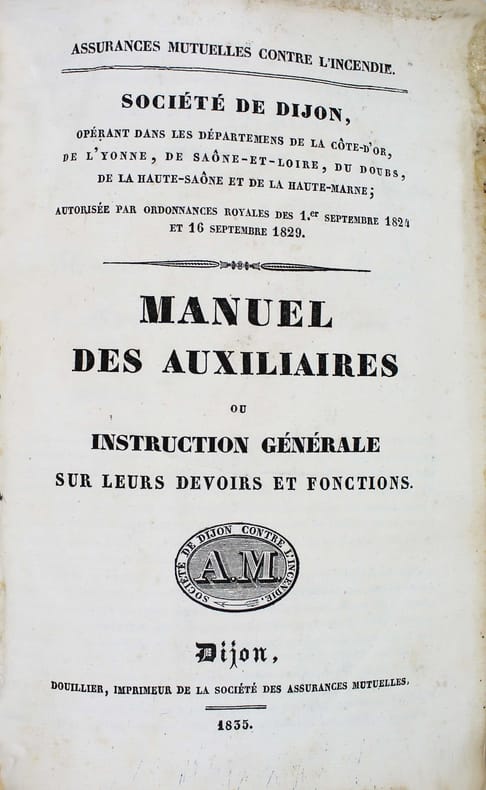 ASSURANCES MUTUELLES CONTRE L'INCENDIE.

SOCIÉTÉ DE DIJON,

OPÉRANT DANS LES DÉPARTEMENS DE LA CÔTE-D'OR, DE L'YONNE, DE SAÔNE-ET-LOIRE, DU DOUBS, DE LA HAUTE-SAÔNE ET DE LA HAUTE-MARNE;

AUTORISÉE PAR ORDONNANCES ROYALES DES 1.er SEPTEMBRE 1824 ET 16 SEPTEMBRE 1829.

MANUEL DES AUXILIAIRES

OU

INSTRUCTION GÉNÉRALE SUR LEURS DEVOIRS ET FONCTIONS.

SOCIÉTÉ DE DIJON CONTRE L'INCENDIE.

A.M.

Dijon,

DOUILLIER, IMPRIMEUR DE LA SOCIÉTÉ DES ASSURANCES MUTUELLES.

1835.